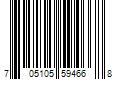 7 05105 59466 8